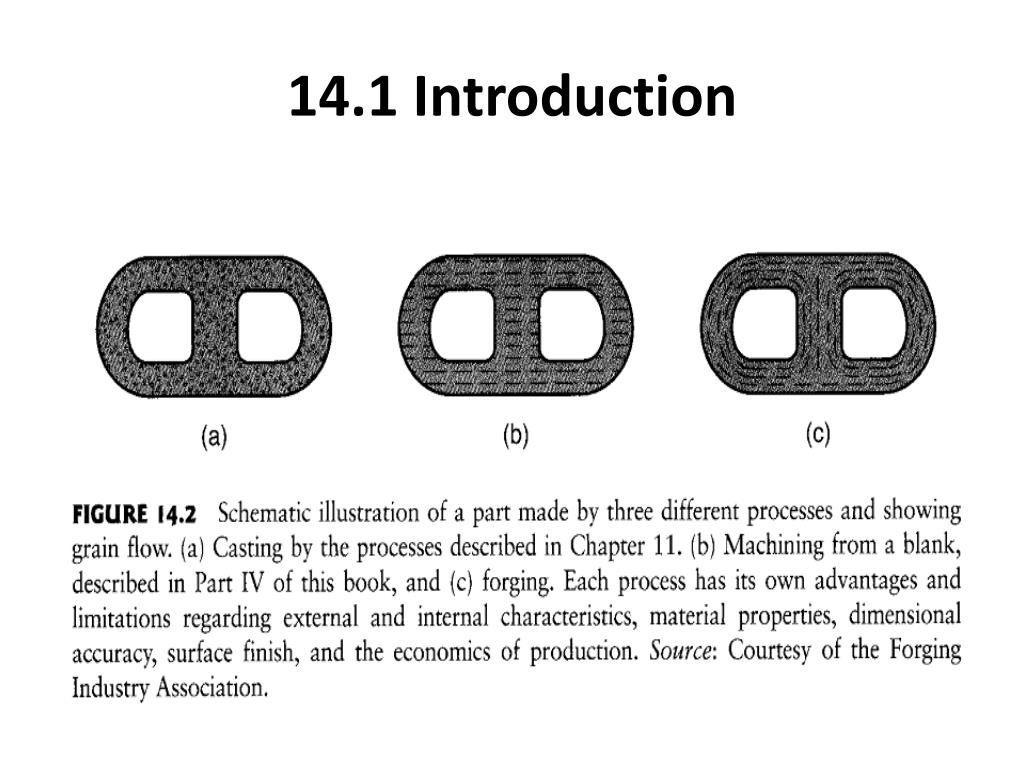 14.1 Introduction

(a)

(b)

(c)

FIGURE 14.2 Schematic illustration of a part made by three different processes and showing grain flow. (a) Casting by the processes described in Chapter 11. (b) Machining from a blank, described in Part IV of this book, and (c) forging. Each process has its own advantages and limitations regarding external and internal characteristics, material properties, dimensional accuracy, surface finish, and the economics of production. Source: Courtesy of the Forging Industry Association.